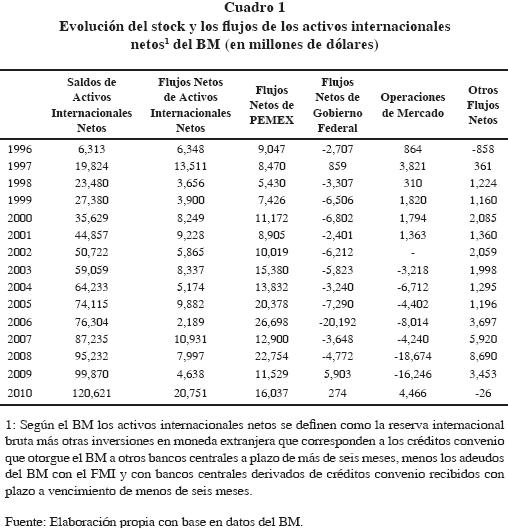 Cuadro 1
Evolución del stock y los flujos de los activos internacionales netos$^1$ del BM (en millones de dólares)

| | Saldos de Activos Internacionales Netos | Flujos Netos de Activos Internacionales Netos | Flujos Netos de PEMEX | Flujos Netos de Gobierno Federal | Operaciones de Mercado | Otros Flujos Netos |
|---|---|---|---|---|---|---|
| 1996 | 6,313 | 6,348 | 9,047 | -2,707 | 864 | -858 |
| 1997 | 19,824 | 13,511 | 8,470 | 859 | 3,821 | 361 |
| 1998 | 23,480 | 3,656 | 5,430 | -3,307 | 310 | 1,224 |
| 1999 | 27,380 | 3,900 | 7,426 | -6,506 | 1,820 | 1,160 |
| 2000 | 35,629 | 8,249 | 11,172 | -6,802 | 1,794 | 2,085 |
| 2001 | 44,857 | 9,228 | 8,905 | -2,401 | 1,363 | 1,360 |
| 2002 | 50,722 | 5,865 | 10,019 | -6,212 | - | 2,059 |
| 2003 | 59,059 | 8,337 | 15,380 | -5,823 | -3,218 | 1,998 |
| 2004 | 64,233 | 5,174 | 13,832 | -3,240 | -6,712 | 1,295 |
| 2005 | 74,115 | 9,882 | 20,378 | -7,290 | -4,402 | 1,196 |
| 2006 | 76,304 | 2,189 | 26,698 | -20,192 | -8,014 | 3,697 |
| 2007 | 87,235 | 10,931 | 12,900 | -3,648 | -4,240 | 5,920 |
| 2008 | 95,232 | 7,997 | 22,754 | -4,772 | -18,674 | 8,690 |
| 2009 | 99,870 | 4,638 | 11,529 | 5,903 | -16,246 | 3,453 |
| 2010 | 120,621 | 20,751 | 16,037 | 274 | 4,466 | -26 |

1: Según el BM los activos internacionales netos se definen como la reserva internacional bruta más otras inversiones en moneda extranjera que corresponden a los créditos convenio que otorgue el BM a otros bancos centrales a plazo de más de seis meses, menos los adeudos del BM con el FMI y con bancos centrales derivados de créditos convenio recibidos con plazo a vencimiento de menos de seis meses.

Fuente: Elaboración propia con base en datos del BM.